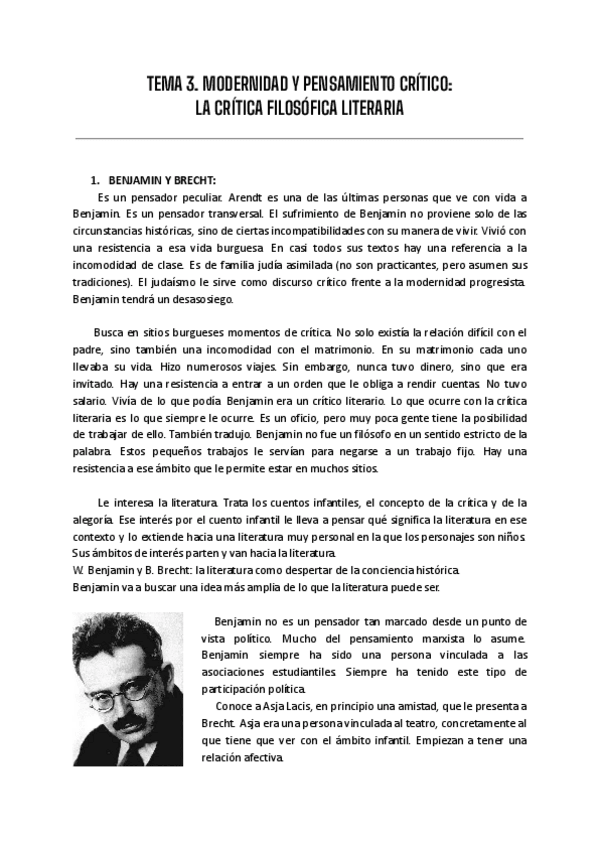 TEMA 3. MODERNIDAD Y PENSAMIENTO CRÍTICO:
LA CRÍTICA FILOSÓFICA LITERARIA

1. BENJAMIN Y BRECHT:

Es un pensador peculiar. Arendt es una de las últimas personas que ve con vida a Benjamin. Es un pensador transversal. El sufrimiento de Benjamin no proviene solo de las circunstancias históricas, sino de ciertas incompatibilidades con su manera de vivir. Vivió con una resistencia a esa vida burguesa. En casi todos sus textos hay una referencia a la incomodidad de clase. Es de familia judía asimilada (no son practicantes, pero asumen sus tradiciones). El judaísmo le sirve como discurso crítico frente a la modernidad progresista. Benjamin tendrá un desasosiego.

Busca en sitios burgueses momentos de crítica. No solo existía la relación difícil con el padre, sino también una incomodidad con el matrimonio. En su matrimonio cada uno llevaba su vida. Hizo numerosos viajes. Sin embargo, nunca tuvo dinero, sino que era invitado. Hay una resistencia a entrar a un orden que le obliga a rendir cuentas. No tuvo salario. Vivía de lo que podía. Benjamin era un crítico literario. Lo que ocurre con la crítica literaria es lo que siempre le ocurre. Es un oficio, pero muy poca gente tiene la posibilidad de trabajar de ello. También tradujo. Benjamin no fue un filósofo en un sentido estricto de la palabra. Estos pequeños trabajos le servían para negarse a un trabajo fijo. Hay una resistencia a ese ámbito que le permite estar en muchos sitios.

Le interesa la literatura. Trata los cuentos infantiles, el concepto de la crítica y de la alegoría. Ese interés por el cuento infantil le lleva a pensar qué significa la literatura en ese contexto y lo extiende hacia una literatura muy personal en la que los personajes son niños. Sus ámbitos de interés parten y van hacia la literatura.
W. Benjamin y B. Brecht: la literatura como despertar de la conciencia histórica.
Benjamin va a buscar una idea más amplia de lo que la literatura puede ser.

Benjamin no es un pensador tan marcado desde un punto de vista político. Mucho del pensamiento marxista lo asume. Benjamin siempre ha sido una persona vinculada a las asociaciones estudiantiles. Siempre ha tenido este tipo de participación política.

Conoce a Asja Lacis, en principio una amistad, que le presenta a Brecht. Asja era una persona vinculada al teatro, concretamente al que tiene que ver con el ámbito infantil. Empiezan a tener una relación afectiva.